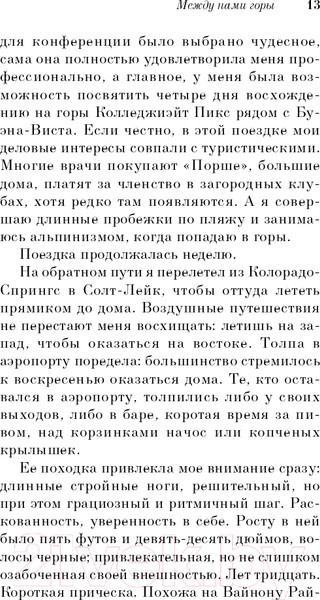 Между нами горы 13

для конференции было выбрано чудесное, сама она полностью удовлетворила меня профессионально, а главное, у меня была возможность посвятить четыре дня восхождению на горы Колледжиэйт Пикс рядом с Буэна-Виста. Если честно, в этой поездке мои деловые интересы совпали с туристическими. Многие врачи покупают «Порше», большие дома, платят за членство в загородных клубах, хотя редко там появляются. А я совершаю длинные пробежки по пляжу и занимаюсь альпинизмом, когда попадаю в горы.

Поездка продолжалась неделю.

На обратном пути я перелетел из Колорадо-Спрингс в Солт-Лейк, чтобы оттуда лететь прямиком до дома. Воздушные путешествия не перестают меня восхищать: летишь на запад, чтобы оказаться на востоке. Толпа в аэропорту поредела: большинство стремилось к воскресенью оказаться дома. Те, кто оставался в аэропорту, толпились либо у своих выходов, либо в баре, коротая время за пивом, над корзинками начос или копченых крылышек.

Ее походка привлекла мое внимание сразу: длинные стройные ноги, решительный, но при этом грациозный и ритмичный шаг. Раскованность, уверенность в себе. Росту в ней было пять футов и девять-десять дюймов, волосы черные; привлекательная, но не слишком озабоченная своей внешностью. Лет тридцать. Короткая прическа. Похожа на Вайнону Рай-